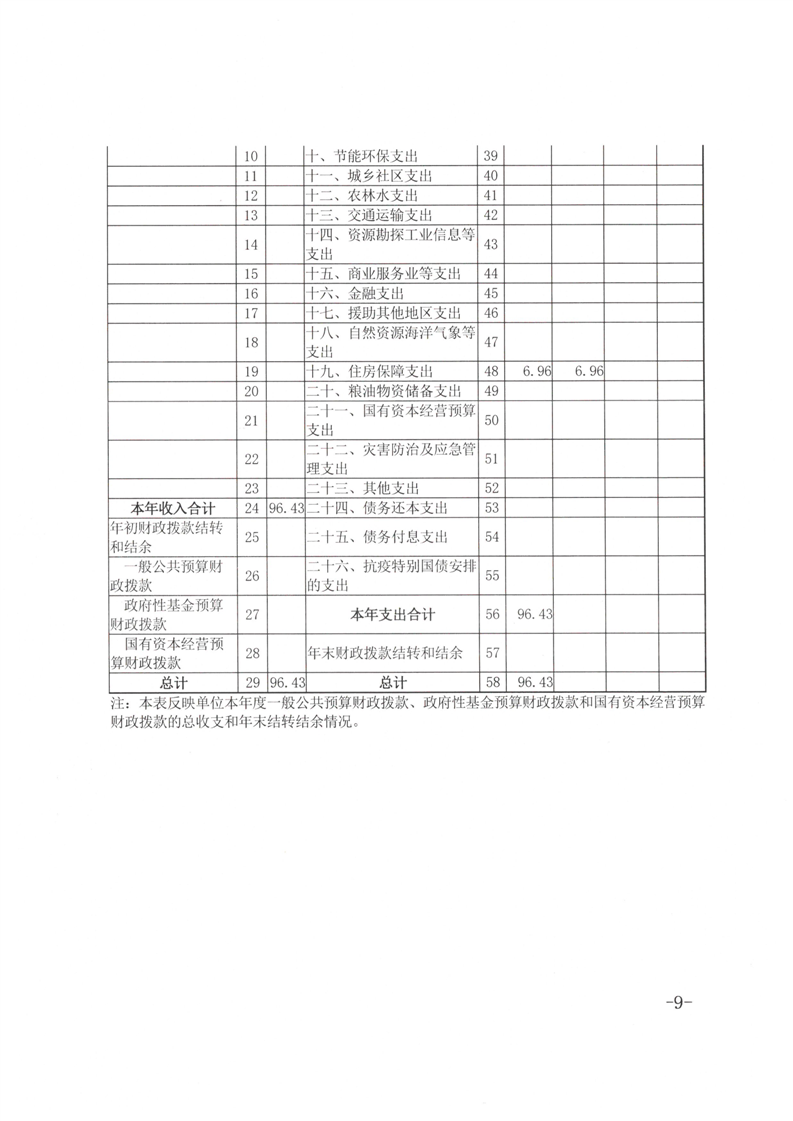 |  |  |  |  |  |  |  |  |  |
|---|---|---|---|---|---|---|---|---|
|  | 10 |  | 十、节能环保支出 | 39 |  |  |  |  |
|  | 11 |  | 十一、城乡社区支出 | 40 |  |  |  |  |
|  | 12 |  | 十二、农林水支出 | 41 |  |  |  |  |
|  | 13 |  | 十三、交通运输支出 | 42 |  |  |  |  |
|  | 14 |  | 十四、资源勘探工业信息等支出 | 43 |  |  |  |  |
|  | 15 |  | 十五、商业服务业等支出 | 44 |  |  |  |  |
|  | 16 |  | 十六、金融支出 | 45 |  |  |  |  |
|  | 17 |  | 十七、援助其他地区支出 | 46 |  |  |  |  |
|  | 18 |  | 十八、自然资源海洋气象等支出 | 47 |  |  |  |  |
|  | 19 |  | 十九、住房保障支出 | 48 | 6.96 | 6.96 |  |  |
|  | 20 |  | 二十、粮油物资储备支出 | 49 |  |  |  |  |
|  | 21 |  | 二十一、国有资本经营预算支出 | 50 |  |  |  |  |
|  | 22 |  | 二十二、灾害防治及应急管理支出 | 51 |  |  |  |  |
|  | 23 |  | 二十三、其他支出 | 52 |  |  |  |  |
| 本年收入合计 | 24 | 96.43 | 二十四、债务还本支出 | 53 |  |  |  |  |
| 年初财政拨款结转和结余 | 25 |  | 二十五、债务付息支出 | 54 |  |  |  |  |
| 一般公共预算财政拨款 | 26 |  | 二十六、抗疫特别国债安排的支出 | 55 |  |  |  |  |
| 政府性基金预算财政拨款 | 27 |  | 本年支出合计 | 56 | 96.43 |  |  |  |
| 国有资本经营预算财政拨款 | 28 |  | 年末财政拨款结转和结余 | 57 |  |  |  |  |
| 总计 | 29 | 96.43 | 总计 | 58 | 96.43 |  |  |  |

注：本表反映单位本年度一般公共预算财政拨款、政府性基金预算财政拨款和国有资本经营预算财政拨款的总收支和年末结转结余情况。

-9-